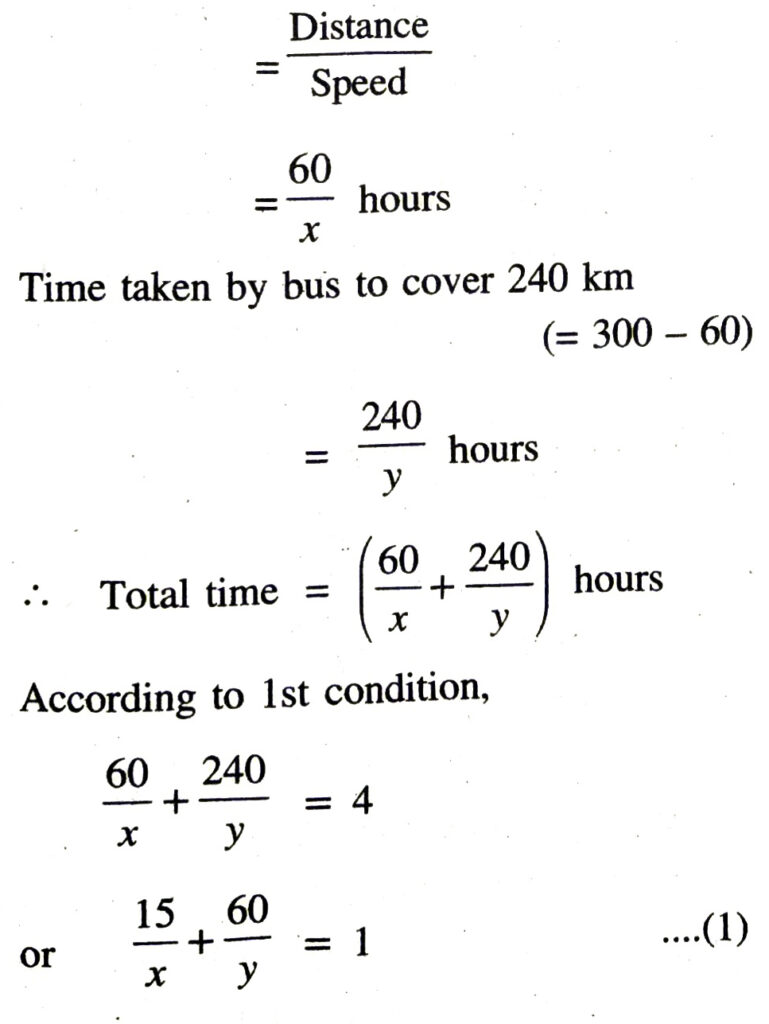 $= \frac{\text{Distance}}{\text{Speed}}$

$= \frac{60}{x}$ hours

Time taken by bus to cover 240 km (= 300 – 60)

$= \frac{240}{y}$ hours

$\therefore$ Total time $= \left(\frac{60}{x} + \frac{240}{y}\right)$ hours

According to 1st condition,

$\frac{60}{x} + \frac{240}{y} = 4$

or $\frac{15}{x} + \frac{60}{y} = 1$ ....(1)